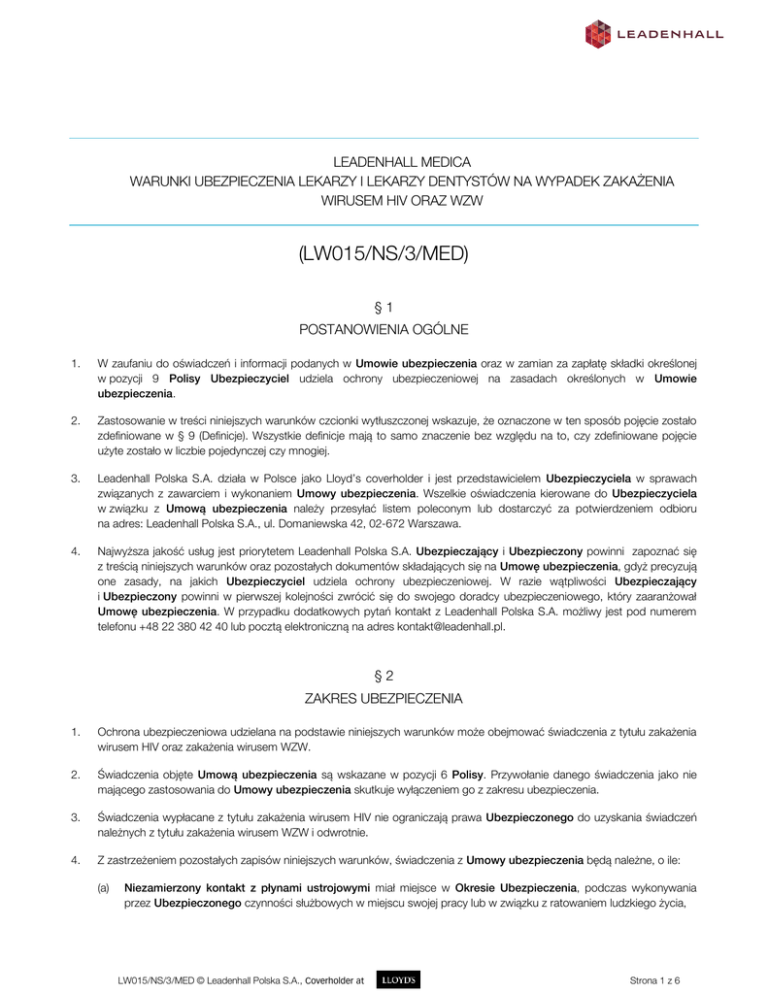 LEADENHALL

LEADENHALL MEDICA
WARUNKI UBEZPIECZENIA LEKARZY I LEKARZY DENTYSTÓW NA WYPADEK ZAKAŻENIA WIRUSEM HIV ORAZ WZW

(LW015/NS/3/MED)

§ 1
POSTANOWIENIA OGÓLNE

1. W zaufaniu do oświadczeń i informacji podanych w Umowie ubezpieczenia oraz w zamian za zapłatę składki określonej w pozycji 9 Polisy Ubezpieczyciel udziela ochrony ubezpieczeniowej na zasadach określonych w Umowie ubezpieczenia.

2. Zastosowanie w treści niniejszych warunków czcionki wytłuszczonej wskazuje, że oznaczone w ten sposób pojęcie zostało zdefiniowane w § 9 (Definicje). Wszystkie definicje mają to samo znaczenie bez względu na to, czy zdefiniowane pojęcie użyte zostało w liczbie pojedynczej czy mnogiej.

3. Leadenhall Polska S.A. działa w Polsce jako Lloyd's coverholder i jest przedstawicielem Ubezpieczyciela w sprawach związanych z zawarciem i wykonaniem Umowy ubezpieczenia. Wszelkie oświadczenia kierowane do Ubezpieczyciela w związku z Umową ubezpieczenia należy przesyłać listem poleconym lub dostarczyć za potwierdzeniem odbioru na adres: Leadenhall Polska S.A., ul. Domaniewska 42, 02-672 Warszawa.

4. Najwyższa jakość usług jest priorytetem Leadenhall Polska S.A. Ubezpieczający i Ubezpieczony powinni zapoznać się z treścią niniejszych warunków oraz pozostałych dokumentów składających się na Umowę ubezpieczenia, gdyż precyzują one zasady, na jakich Ubezpieczyciel udziela ochrony ubezpieczeniowej. W razie wątpliwości Ubezpieczający i Ubezpieczony powinni w pierwszej kolejności zwrócić się do swojego doradcy ubezpieczeniowego, który zaaranżował Umowę ubezpieczenia. W przypadku dodatkowych pytań kontakt z Leadenhall Polska S.A. możliwy jest pod numerem telefonu +48 22 380 42 40 lub pocztą elektroniczną na adres kontakt@leadenhall.pl.

§ 2
ZAKRES UBEZPIECZENIA

1. Ochrona ubezpieczeniowa udzielana na podstawie niniejszych warunków może obejmować świadczenia z tytułu zakażenia wirusem HIV oraz zakażenia wirusem WZW.

2. Świadczenia objęte Umową ubezpieczenia są wskazane w pozycji 6 Polisy. Przywołanie danego świadczenia jako nie mającego zastosowania do Umowy ubezpieczenia skutkuje wyłączeniem go z zakresu ubezpieczenia.

3. Świadczenia wypłacane z tytułu zakażenia wirusem HIV nie ograniczają prawa Ubezpieczonego do uzyskania świadczeń należnych z tytułu zakażenia wirusem WZW i odwrotnie.

4. Z zastrzeżeniem pozostałych zapisów niniejszych warunków, świadczenia z Umowy ubezpieczenia będą należne, o ile:

(a) Niezamierzony kontakt z płynami ustrojowymi miał miejsce w Okresie Ubezpieczenia, podczas wykonywania przez Ubezpieczonego czynności służbowych w miejscu swojej pracy lub w związku z ratowaniem ludzkiego życia,

LW015/NS/3/MED © Leadenhall Polska S.A., Coverholder at LLOYD'S

Strona 1 z 6